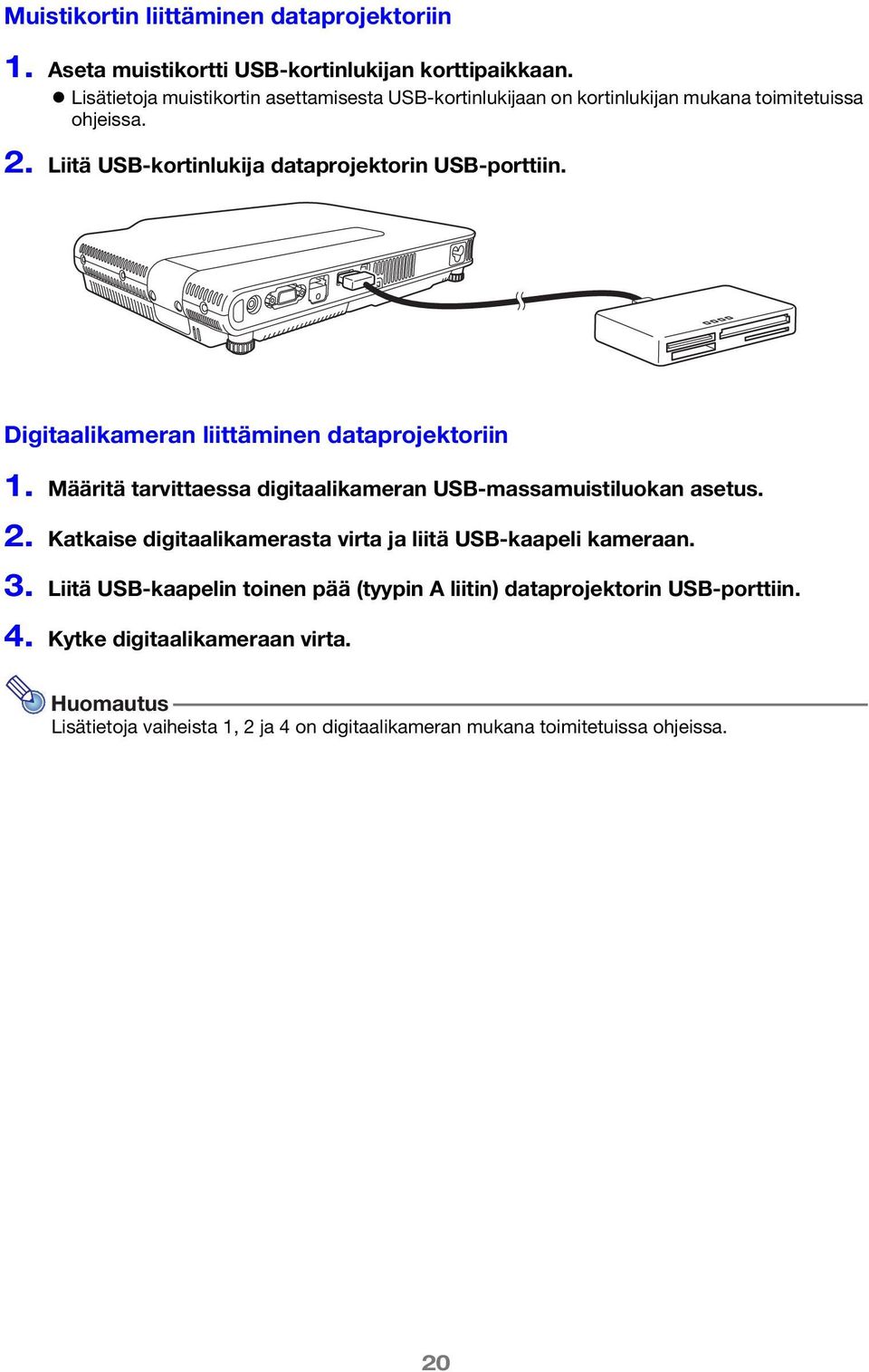 Muistikortin liittäminen dataprojektoriin

1. Aseta muistikortti USB-kortinlukijan korttipaikkaan.

● Lisätietoja muistikortin asettamisesta USB-kortinlukijaan on kortinlukijan mukana toimitetuissa ohjeissa.

2. Liitä USB-kortinlukija dataprojektorin USB-porttiin.

Digitaalikameran liittäminen dataprojektoriin

1. Määritä tarvittaessa digitaalikameran USB-massamuistiluokan asetus.

2. Katkaise digitaalikamerasta virta ja liitä USB-kaapeli kameraan.

3. Liitä USB-kaapelin toinen pää (tyypin A liitin) dataprojektorin USB-porttiin.

4. Kytke digitaalikameraan virta.

Huomautus

Lisätietoja vaiheista 1, 2 ja 4 on digitaalikameran mukana toimitetuissa ohjeissa.

20